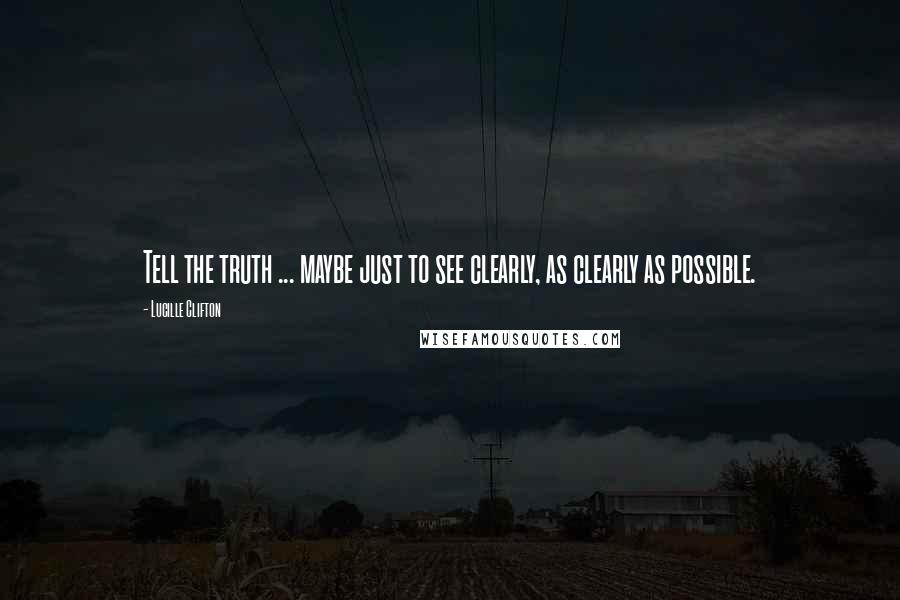 Tell the truth ... maybe just to see clearly, as clearly as possible.

- Lucille Clifton

WISEFAMOUSQUOTES.COM